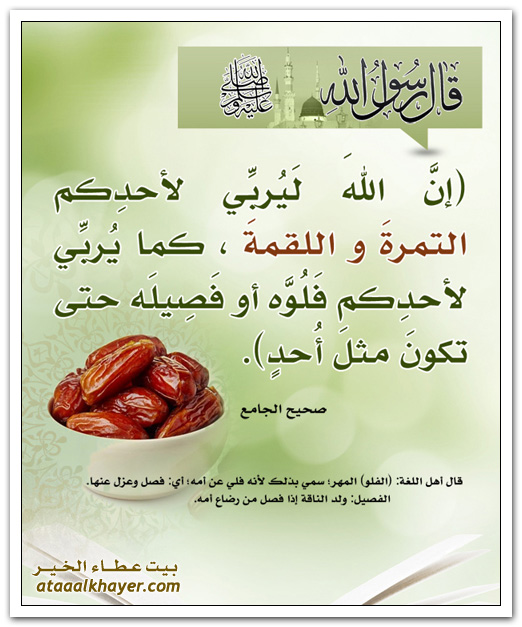 قال رسول الله صلى الله عليه وسلم

(إنَّ اللهَ لَيُربِّي لأحدِكم التمرةَ و اللقمةَ ، كما يُربِّي لأحدِكم فَلُوَّه أو فَصِيلَه حتى تكونَ مثلَ أُحدٍ).

صحيح الجامع

قال أهل اللغة: (الفلو) المهر؛ سمي بذلك لأنه فلي عن أمه؛ أي: فصل وعزل عنها.
الفصيل: ولد الناقة إذا فصل من رضاع أمه.

بيت عطاء الخير
ataaalkhayer.com